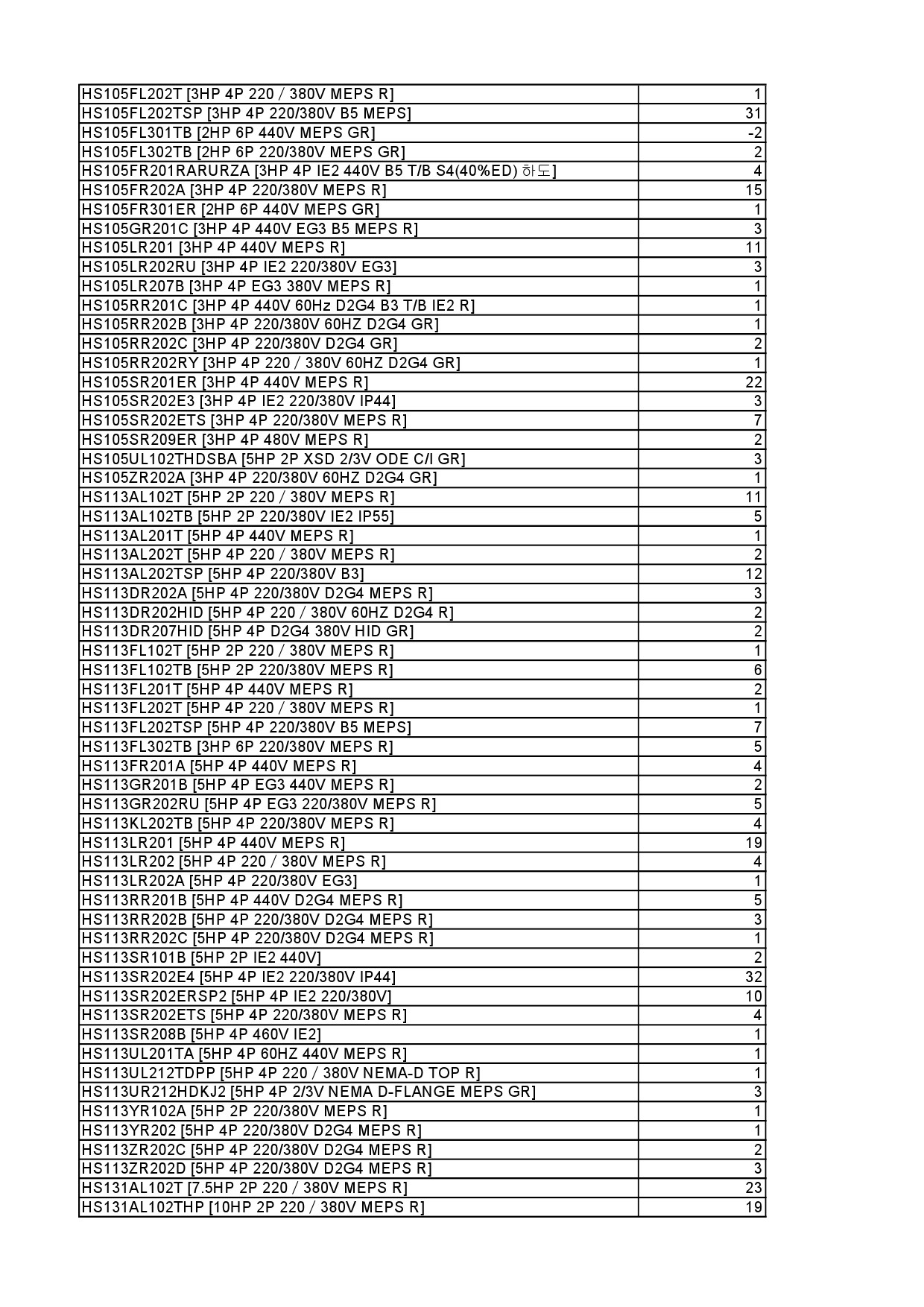 | | |
|---|---|
| HS105FL202T [3HP 4P 220 / 380V MEPS R] | 1 |
| HS105FL202TSP [3HP 4P 220/380V B5 MEPS] | 31 |
| HS105FL301TB [2HP 6P 440V MEPS GR] | -2 |
| HS105FL302TB [2HP 6P 220/380V MEPS GR] | 2 |
| HS105FR201RARURZA [3HP 4P IE2 440V B5 T/B S4(40%ED) 하도] | 4 |
| HS105FR202A [3HP 4P 220/380V MEPS R] | 15 |
| HS105FR301ER [2HP 6P 440V MEPS GR] | 1 |
| HS105GR201C [3HP 4P 440V EG3 B5 MEPS R] | 3 |
| HS105LR201 [3HP 4P 440V MEPS R] | 11 |
| HS105LR202RU [3HP 4P IE2 220/380V EG3] | 3 |
| HS105LR207B [3HP 4P EG3 380V MEPS R] | 1 |
| HS105RR201C [3HP 4P 440V 60Hz D2G4 B3 T/B IE2 R] | 1 |
| HS105RR202B [3HP 4P 220/380V 60HZ D2G4 GR] | 1 |
| HS105RR202C [3HP 4P 220/380V D2G4 GR] | 2 |
| HS105RR202RY [3HP 4P 220 / 380V 60HZ D2G4 GR] | 1 |
| HS105SR201ER [3HP 4P 440V MEPS R] | 22 |
| HS105SR202E3 [3HP 4P IE2 220/380V IP44] | 3 |
| HS105SR202ETS [3HP 4P 220/380V MEPS R] | 7 |
| HS105SR209ER [3HP 4P 480V MEPS R] | 2 |
| HS105UL102THDSBA [5HP 2P XSD 2/3V ODE C/I GR] | 3 |
| HS105ZR202A [3HP 4P 220/380V 60HZ D2G4 GR] | 1 |
| HS113AL102T [5HP 2P 220 / 380V MEPS R] | 11 |
| HS113AL102TB [5HP 2P 220/380V IE2 IP55] | 5 |
| HS113AL201T [5HP 4P 440V MEPS R] | 1 |
| HS113AL202T [5HP 4P 220 / 380V MEPS R] | 2 |
| HS113AL202TSP [5HP 4P 220/380V B3] | 12 |
| HS113DR202A [5HP 4P 220/380V D2G4 MEPS R] | 3 |
| HS113DR202HID [5HP 4P 220 / 380V 60HZ D2G4 R] | 2 |
| HS113DR207HID [5HP 4P D2G4 380V HID GR] | 2 |
| HS113FL102T [5HP 2P 220 / 380V MEPS R] | 1 |
| HS113FL102TB [5HP 2P 220/380V MEPS R] | 6 |
| HS113FL201T [5HP 4P 440V MEPS R] | 2 |
| HS113FL202T [5HP 4P 220 / 380V MEPS R] | 1 |
| HS113FL202TSP [5HP 4P 220/380V B5 MEPS] | 7 |
| HS113FL302TB [3HP 6P 220/380V MEPS R] | 5 |
| HS113FR201A [5HP 4P 440V MEPS R] | 4 |
| HS113GR201B [5HP 4P EG3 440V MEPS R] | 2 |
| HS113GR202RU [5HP 4P EG3 220/380V MEPS R] | 5 |
| HS113KL202TB [5HP 4P 220/380V MEPS R] | 4 |
| HS113LR201 [5HP 4P 440V MEPS R] | 19 |
| HS113LR202 [5HP 4P 220 / 380V MEPS R] | 4 |
| HS113LR202A [5HP 4P 220/380V EG3] | 1 |
| HS113RR201B [5HP 4P 440V D2G4 MEPS R] | 5 |
| HS113RR202B [5HP 4P 220/380V D2G4 MEPS R] | 3 |
| HS113RR202C [5HP 4P 220/380V D2G4 MEPS R] | 1 |
| HS113SR101B [5HP 2P IE2 440V] | 2 |
| HS113SR202E4 [5HP 4P IE2 220/380V IP44] | 32 |
| HS113SR202ERSP2 [5HP 4P IE2 220/380V] | 10 |
| HS113SR202ETS [5HP 4P 220/380V MEPS R] | 4 |
| HS113SR208B [5HP 4P 460V IE2] | 1 |
| HS113UL201TA [5HP 4P 60HZ 440V MEPS R] | 1 |
| HS113UL212TDPP [5HP 4P 220 / 380V NEMA-D TOP R] | 1 |
| HS113UR212HDKJ2 [5HP 4P 2/3V NEMA D-FLANGE MEPS GR] | 3 |
| HS113YR102A [5HP 2P 220/380V MEPS R] | 1 |
| HS113YR202 [5HP 4P 220/380V D2G4 MEPS R] | 1 |
| HS113ZR202C [5HP 4P 220/380V D2G4 MEPS R] | 2 |
| HS113ZR202D [5HP 4P 220/380V D2G4 MEPS R] | 3 |
| HS131AL102T [7.5HP 2P 220 / 380V MEPS R] | 23 |
| HS131AL102THP [10HP 2P 220 / 380V MEPS R] | 19 |